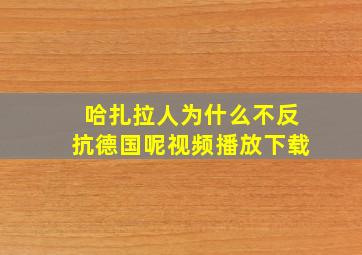 哈扎拉人为什么不反抗德国呢视频播放下载